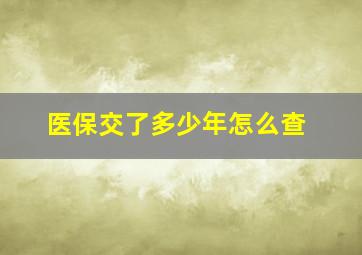 医保交了多少年怎么查